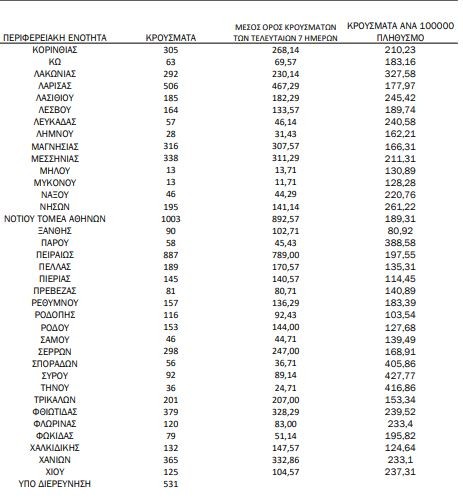 | ΠΕΡΙΦΕΡΕΙΑΚΗ ΕΝΟΤΗΤΑ | ΚΡΟΥΣΜΑΤΑ | ΜΕΣΟΣ ΟΡΟΣ ΚΡΟΥΣΜΑΤΩΝ ΤΩΝ ΤΕΛΕΥΤΑΙΩΝ 7 ΗΜΕΡΩΝ | ΚΡΟΥΣΜΑΤΑ ΑΝΑ 100000 ΠΛΗΘΥΣΜΟ |
|---|---|---|---|
| ΚΟΡΙΝΘΙΑΣ | 305 | 268,14 | 210,23 |
| ΚΩ | 63 | 69,57 | 183,16 |
| ΛΑΚΩΝΙΑΣ | 292 | 230,14 | 327,58 |
| ΛΑΡΙΣΑΣ | 506 | 467,29 | 177,97 |
| ΛΑΣΙΘΙΟΥ | 185 | 182,29 | 245,42 |
| ΛΕΣΒΟΥ | 164 | 133,57 | 189,74 |
| ΛΕΥΚΑΔΑΣ | 57 | 46,14 | 240,58 |
| ΛΗΜΝΟΥ | 28 | 31,43 | 162,21 |
| ΜΑΓΝΗΣΙΑΣ | 316 | 307,57 | 166,31 |
| ΜΕΣΣΗΝΙΑΣ | 338 | 311,29 | 211,31 |
| ΜΗΛΟΥ | 13 | 13,71 | 130,89 |
| ΜΥΚΟΝΟΥ | 13 | 11,71 | 128,28 |
| ΝΑΞΟΥ | 46 | 44,29 | 220,76 |
| ΝΗΣΩΝ | 195 | 141,14 | 261,22 |
| ΝΟΤΙΟΥ ΤΟΜΕΑ ΑΘΗΝΩΝ | 1003 | 892,57 | 189,31 |
| ΞΑΝΘΗΣ | 90 | 102,71 | 80,92 |
| ΠΑΡΟΥ | 58 | 45,43 | 388,58 |
| ΠΕΙΡΑΙΩΣ | 887 | 789,00 | 197,55 |
| ΠΕΛΛΑΣ | 189 | 170,57 | 135,31 |
| ΠΙΕΡΙΑΣ | 145 | 140,57 | 114,45 |
| ΠΡΕΒΕΖΑΣ | 81 | 80,71 | 140,89 |
| ΡΕΘΥΜΝΟΥ | 157 | 136,29 | 183,39 |
| ΡΟΔΟΠΗΣ | 116 | 92,43 | 103,54 |
| ΡΟΔΟΥ | 153 | 144,00 | 127,68 |
| ΣΑΜΟΥ | 46 | 44,71 | 139,49 |
| ΣΕΡΡΩΝ | 298 | 247,00 | 168,91 |
| ΣΠΟΡΑΔΩΝ | 56 | 36,71 | 405,86 |
| ΣΥΡΟΥ | 92 | 89,14 | 427,77 |
| ΤΗΝΟΥ | 36 | 24,71 | 416,86 |
| ΤΡΙΚΑΛΩΝ | 201 | 207,00 | 153,34 |
| ΦΘΙΩΤΙΔΑΣ | 379 | 328,29 | 239,52 |
| ΦΛΩΡΙΝΑΣ | 120 | 83,00 | 233,4 |
| ΦΩΚΙΔΑΣ | 79 | 51,14 | 195,82 |
| ΧΑΛΚΙΔΙΚΗΣ | 132 | 147,57 | 124,64 |
| ΧΑΝΙΩΝ | 365 | 332,86 | 233,1 |
| ΧΙΟΥ | 125 | 104,57 | 237,31 |
| ΥΠΟ ΔΙΕΡΕΥΝΗΣΗ | 531 | | |